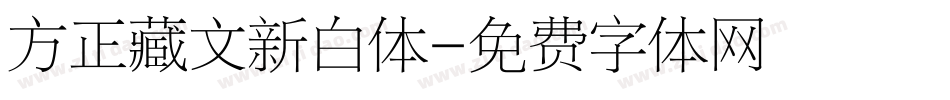 方正藏文新白体-免费字体网